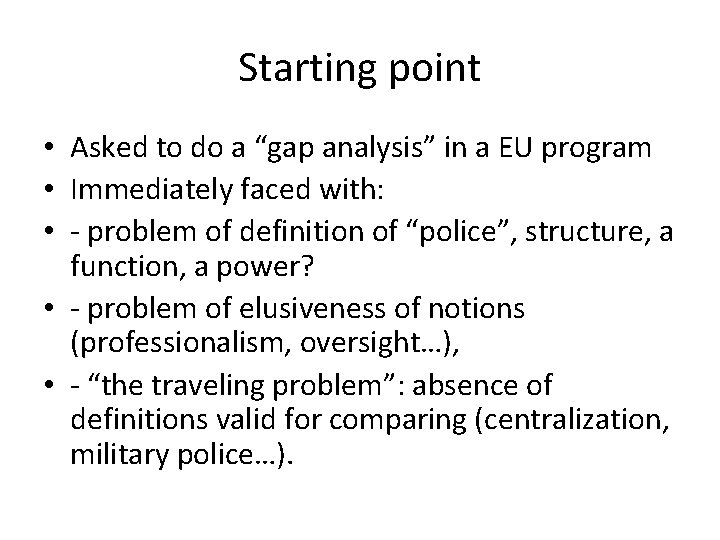 Starting point

• Asked to do a “gap analysis” in a EU program
• Immediately faced with:
• - problem of definition of “police”, structure, a function, a power?
• - problem of elusiveness of notions (professionalism, oversight…),
• - “the traveling problem”: absence of definitions valid for comparing (centralization, military police…).